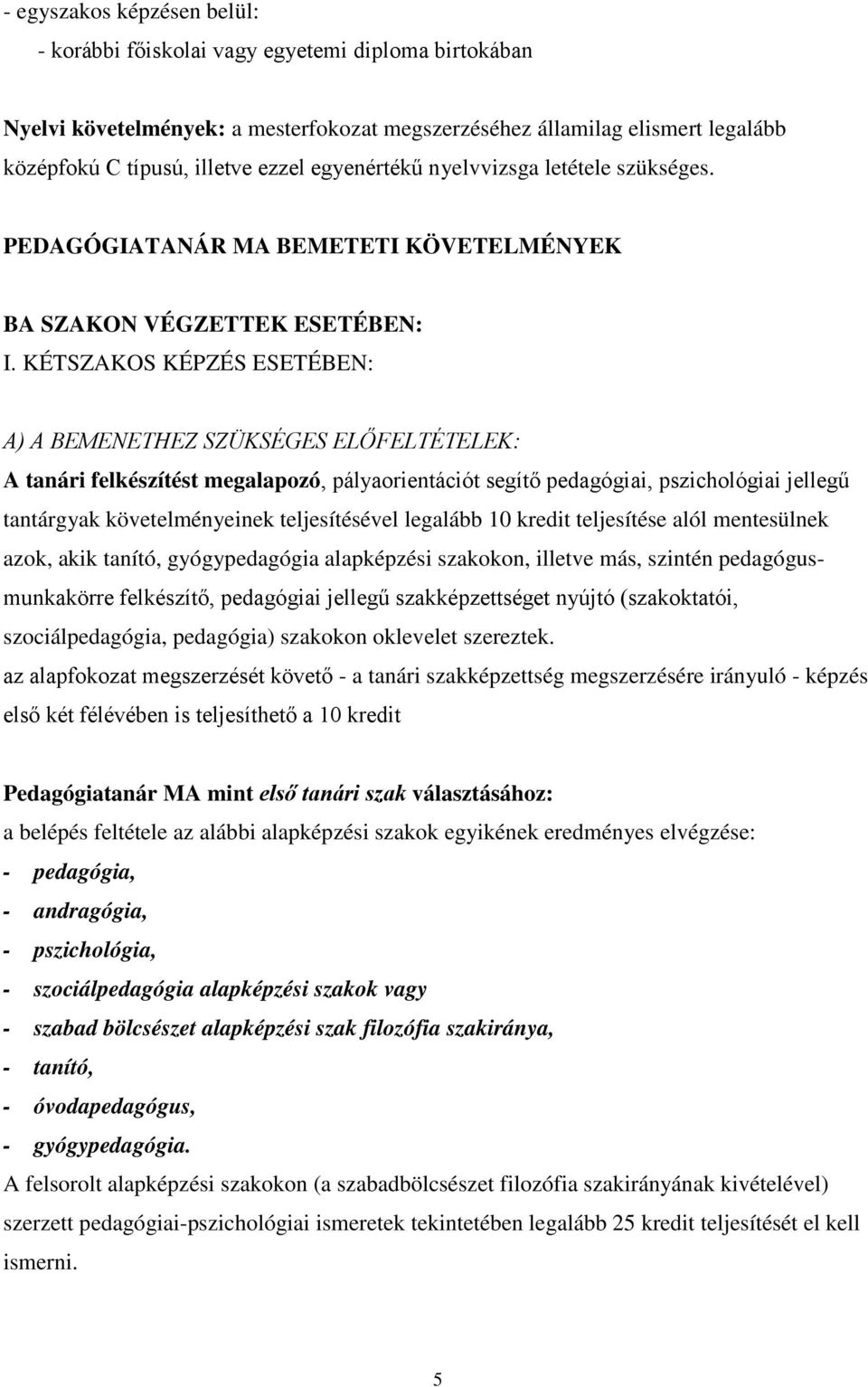 - egyszakos képzésen belül:
- korábbi főiskolai vagy egyetemi diploma birtokában

Nyelvi követelmények: a mesterfokozat megszerzéséhez államilag elismert legalább középfokú C típusú, illetve ezzel egyenértékű nyelvvizsga letétele szükséges.

PEDAGÓGIATANÁR MA BEMETETI KÖVETELMÉNYEK

BA SZAKON VÉGZETTEK ESETÉBEN:
I. KÉTSZAKOS KÉPZÉS ESETÉBEN:

A) A BEMENETHEZ SZÜKSÉGES ELŐFELTÉTELEK:
A tanári felkészítést megalapozó, pályaorientációt segítő pedagógiai, pszichológiai jellegű tantárgyak követelményeinek teljesítésével legalább 10 kredit teljesítése alól mentesülnek azok, akik tanító, gyógypedagógia alapképzési szakokon, illetve más, szintén pedagógus-munkakörre felkészítő, pedagógiai jellegű szakképzettséget nyújtó (szakoktatói, szociálpedagógia, pedagógia) szakokon oklevelet szereztek.
az alapfokozat megszerzését követő - a tanári szakképzettség megszerzésére irányuló - képzés első két félévében is teljesíthető a 10 kredit

Pedagógiatanár MA mint első tanári szak választásához:
a belépés feltétele az alábbi alapképzési szakok egyikének eredményes elvégzése:
- pedagógia,
- andragógia,
- pszichológia,
- szociálpedagógia alapképzési szakok vagy
- szabad bölcsészet alapképzési szak filozófia szakiránya,
- tanító,
- óvodapedagógus,
- gyógypedagógia.
A felsorolt alapképzési szakokon (a szabadbölcsészet filozófia szakirányának kivételével) szerzett pedagógiai-pszichológiai ismeretek tekintetében legalább 25 kredit teljesítését el kell ismerni.

5